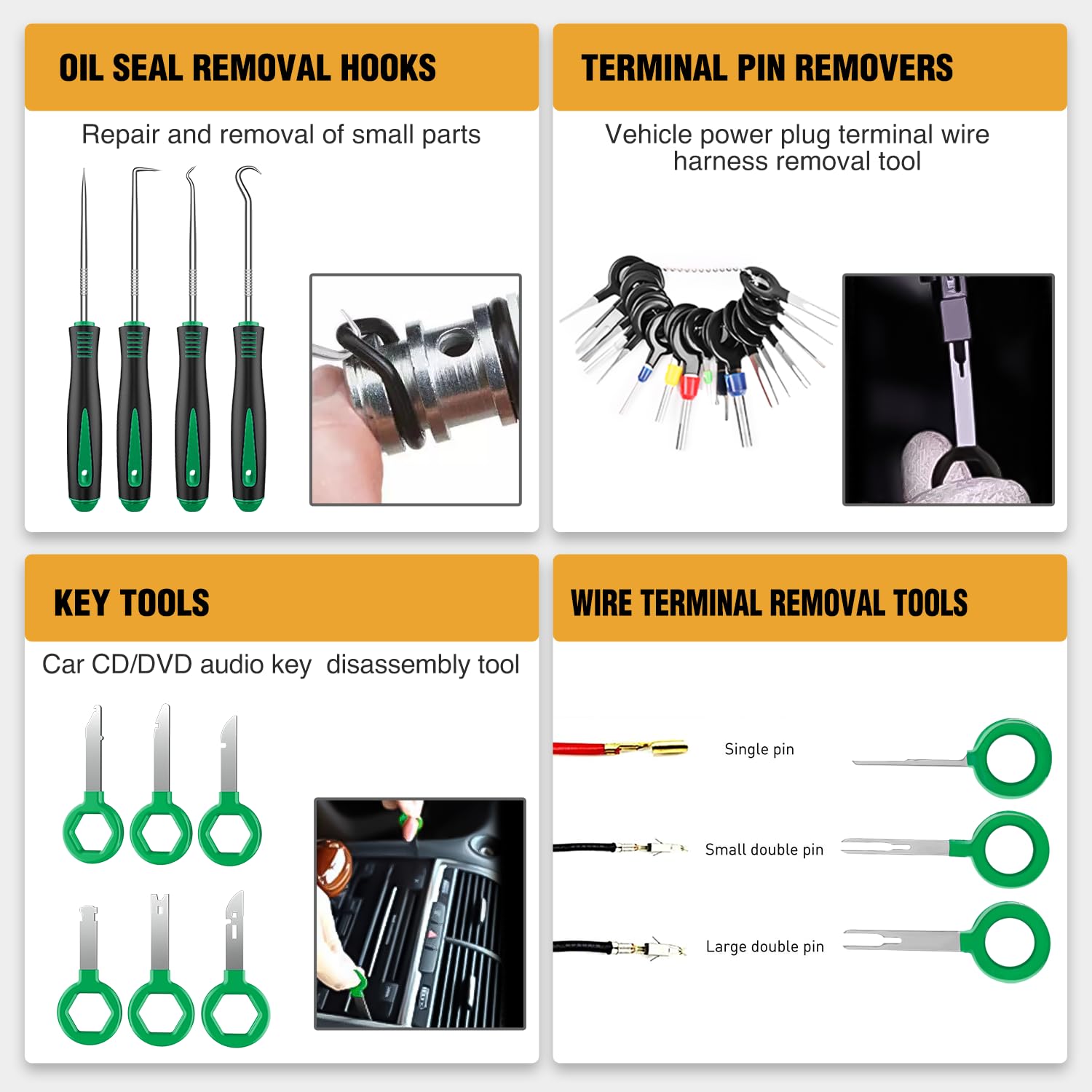 OIL SEAL REMOVAL HOOKS

Repair and removal of small parts

TERMINAL PIN REMOVERS

Vehicle power plug terminal wire harness removal tool

KEY TOOLS

Car CD/DVD audio key disassembly tool

WIRE TERMINAL REMOVAL TOOLS

Single pin

Small double pin

Large double pin